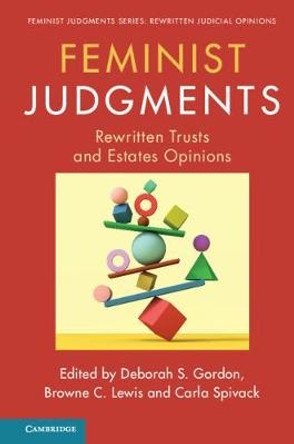 FEMINIST JUDGMENTS SERIES: REWRITTEN JUDICIAL OPINIONS

FEMINIST JUDGMENTS

Rewritten Trusts and Estates Opinions

Edited by Deborah S. Gordon, Browne C. Lewis and Carla Spivack

CAMBRIDGE